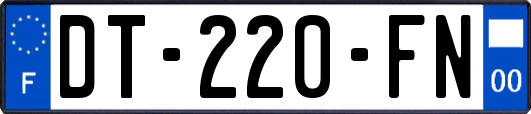 F
DT-220-FN
00